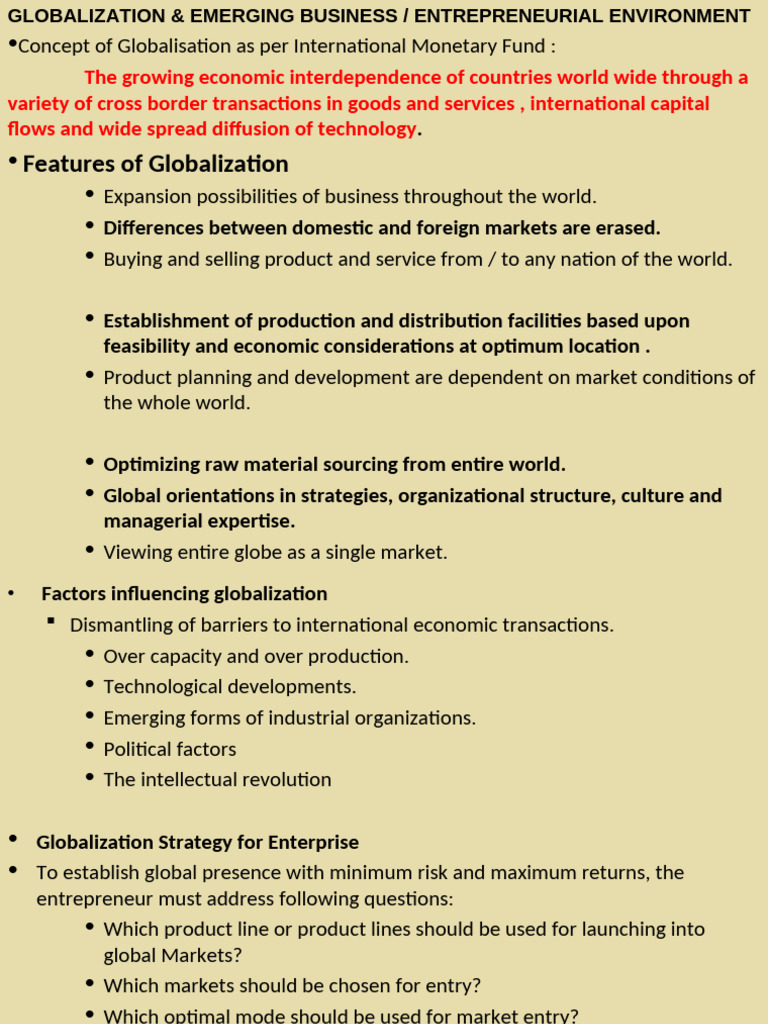 GLOBALIZATION & EMERGING BUSINESS / ENTREPRENEURIAL ENVIRONMENT

•Concept of Globalisation as per International Monetary Fund :

The growing economic interdependence of countries world wide through a variety of cross border transactions in goods and services , international capital flows and wide spread diffusion of technology.

• Features of Globalization

• Expansion possibilities of business throughout the world.
• Differences between domestic and foreign markets are erased.
• Buying and selling product and service from / to any nation of the world.

• Establishment of production and distribution facilities based upon feasibility and economic considerations at optimum location .
• Product planning and development are dependent on market conditions of the whole world.

• Optimizing raw material sourcing from entire world.
• Global orientations in strategies, organizational structure, culture and managerial expertise.
• Viewing entire globe as a single market.

• Factors influencing globalization
▪ Dismantling of barriers to international economic transactions.
• Over capacity and over production.
• Technological developments.
• Emerging forms of industrial organizations.
• Political factors
• The intellectual revolution

• Globalization Strategy for Enterprise
• To establish global presence with minimum risk and maximum returns, the entrepreneur must address following questions:
• Which product line or product lines should be used for launching into global Markets?
• Which markets should be chosen for entry?
• Which optimal mode should be used for market entry?